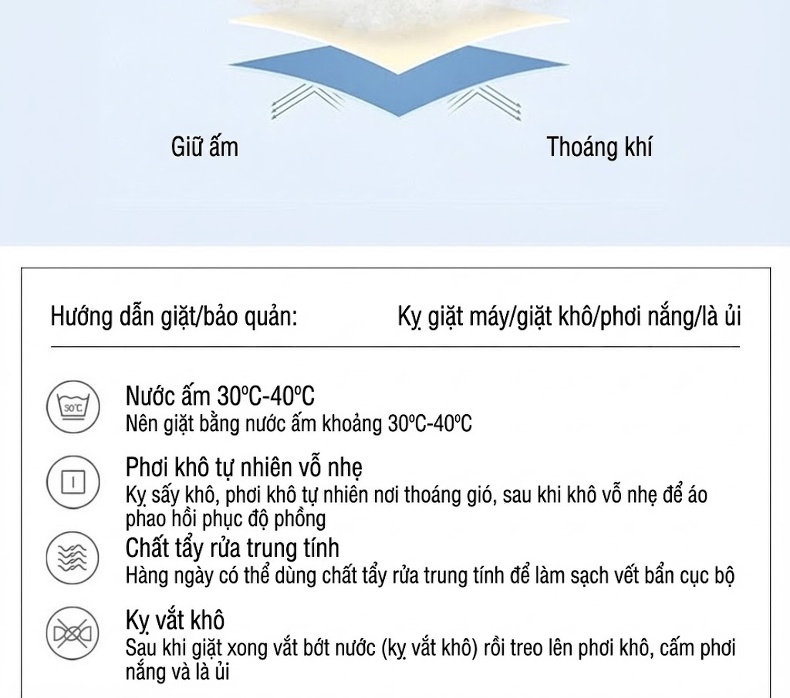 Giữ ấm

Thoáng khí

Hướng dẫn giặt/bảo quản:

Kỵ giặt máy/giặt khô/phơi nắng/là ủi

30℃

Nước ấm 30ºC-40ºC
Nên giặt bằng nước ấm khoảng 30ºC-40ºC

Phơi khô tự nhiên vỗ nhẹ
Kỵ sấy khô, phơi khô tự nhiên nơi thoáng gió, sau khi khô vỗ nhẹ để áo phao hồi phục độ phồng

Chất tẩy rửa trung tính
Hàng ngày có thể dùng chất tẩy rửa trung tính để làm sạch vết bẩn cục bộ

Kỵ vắt khô
Sau khi giặt xong vắt bớt nước (kỵ vắt khô) rồi treo lên phơi khô, cấm phơi nắng và là ủi